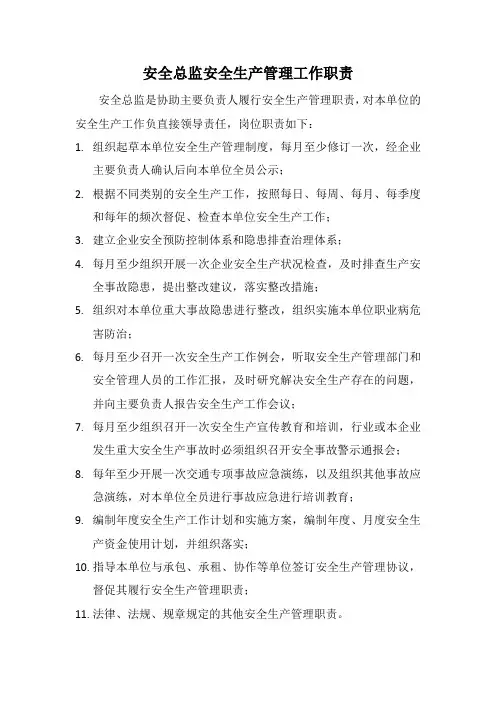 安全总监安全生产管理工作职责

安全总监是协助主要负责人履行安全生产管理职责，对本单位的安全生产工作负直接领导责任，岗位职责如下：

1. 组织起草本单位安全生产管理制度，每月至少修订一次，经企业主要负责人确认后向本单位全员公示；

2. 根据不同类别的安全生产工作，按照每日、每周、每月、每季度和每年的频次督促、检查本单位安全生产工作；

3. 建立企业安全预防控制体系和隐患排查治理体系；

4. 每月至少组织开展一次企业安全生产状况检查，及时排查生产安全事故隐患，提出整改建议，落实整改措施；

5. 组织对本单位重大事故隐患进行整改，组织实施本单位职业病危害防治；

6. 每月至少召开一次安全生产工作例会，听取安全生产管理部门和安全管理人员的工作汇报，及时研究解决安全生产存在的问题，并向主要负责人报告安全生产工作会议；

7. 每月至少组织召开一次安全生产宣传教育和培训，行业或本企业发生重大安全生产事故时必须组织召开安全事故警示通报会；

8. 每年至少开展一次交通专项事故应急演练，以及组织其他事故应急演练，对本单位全员进行事故应急进行培训教育；

9. 编制年度安全生产工作计划和实施方案，编制年度、月度安全生产资金使用计划，并组织落实；

10. 指导本单位与承包、承租、协作等单位签订安全生产管理协议，督促其履行安全生产管理职责；

11. 法律、法规、规章规定的其他安全生产管理职责。